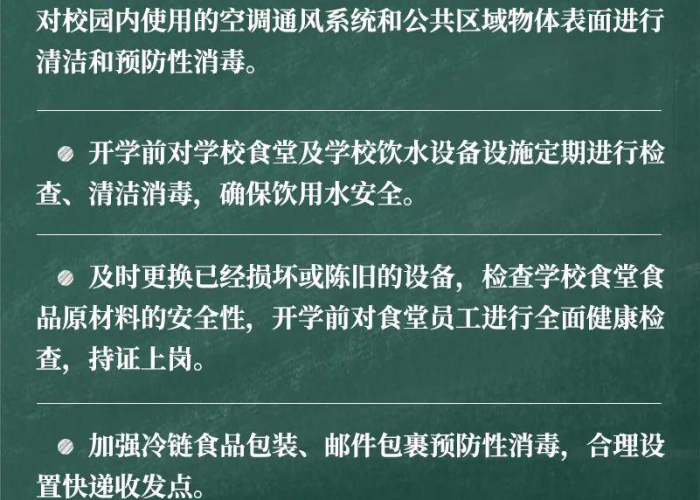 对校园内使用的空调通风系统和公共区域物体表面进行清洁和预防性消毒。

开学前对学校食堂及学校饮水设备设施定期进行检查、清洁消毒，确保饮用水安全。

及时更换已经损坏或陈旧的设备，检查学校食堂食品原材料的安全性，开学前对食堂员工进行全面健康检查，持证上岗。

加强冷链食品包装、邮件包裹预防性消毒，合理设置快递收发点。